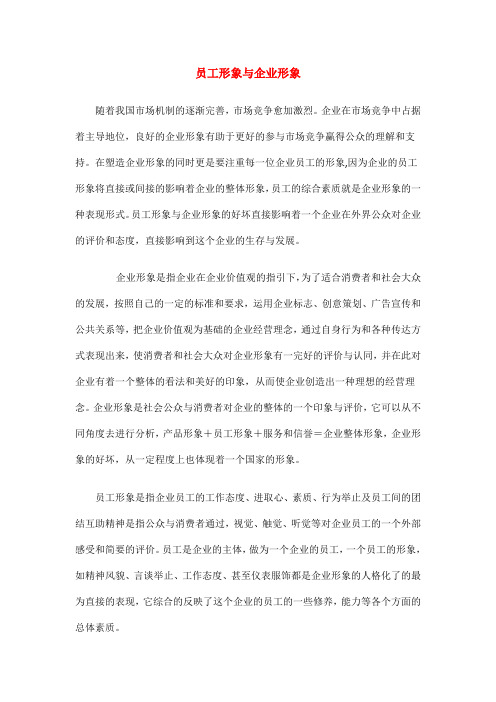 员工形象与企业形象

随着我国市场机制的逐渐完善，市场竞争愈加激烈。企业在市场竞争中占据着主导地位，良好的企业形象有助于更好的参与市场竞争赢得公众的理解和支持。在塑造企业形象的同时更是要注重每一位企业员工的形象,因为企业的员工形象将直接或间接的影响着企业的整体形象,员工的综合素质就是企业形象的一种表现形式。员工形象与企业形象的好坏直接影响着一个企业在外界公众对企业的评价和态度，直接影响到这个企业的生存与发展。

企业形象是指企业在企业价值观的指引下,为了适合消费者和社会大众的发展，按照自己的一定的标准和要求，运用企业标志、创意策划、广告宣传和公共关系等，把企业价值观为基础的企业经营理念，通过自身行为和各种传达方式表现出来，使消费者和社会大众对企业形象有一完好的评价与认同，并在此对企业有着一个整体的看法和美好的印象，从而使企业创造出一种理想的经营理念。企业形象是社会公众与消费者对企业的整体的一个印象与评价，它可以从不同角度去进行分析，产品形象＋员工形象＋服务和信誉＝企业整体形象，企业形象的好坏，从一定程度上也体现着一个国家的形象。

员工形象是指企业员工的工作态度、进取心、素质、行为举止及员工间的团结互助精神是指公众与消费者通过，视觉、触觉、听觉等对企业员工的一个外部感受和简要的评价。员工是企业的主体，做为一个企业的员工，一个员工的形象，如精神风貌、言谈举止、工作态度、甚至仪表服饰都是企业形象的人格化了的最为直接的表现，它综合的反映了这个企业的员工的一些修养，能力等各个方面的总体素质。